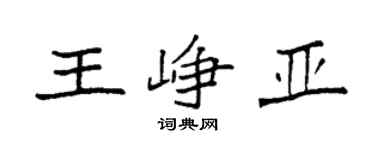 王峥亚

词典网